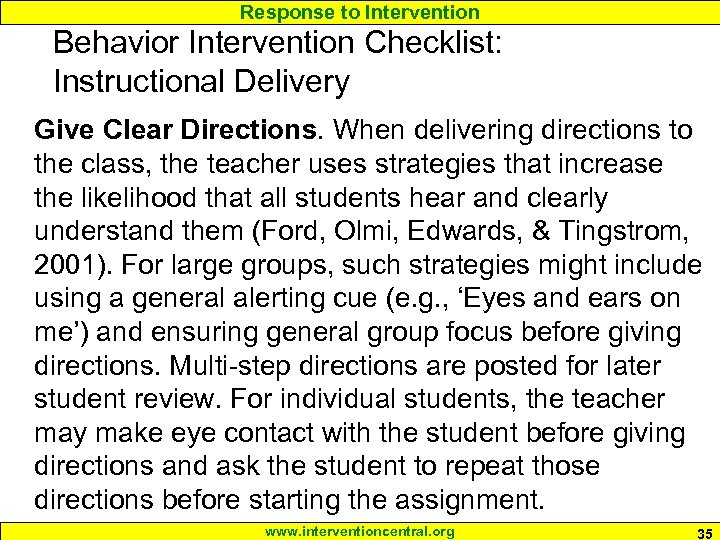 Response to Intervention

Behavior Intervention Checklist: Instructional Delivery

Give Clear Directions. When delivering directions to the class, the teacher uses strategies that increase the likelihood that all students hear and clearly understand them (Ford, Olmi, Edwards, & Tingstrom, 2001). For large groups, such strategies might include using a general alerting cue (e.g., ‘Eyes and ears on me’) and ensuring general group focus before giving directions. Multi-step directions are posted for later student review. For individual students, the teacher may make eye contact with the student before giving directions and ask the student to repeat those directions before starting the assignment.

www.interventioncentral.org

35